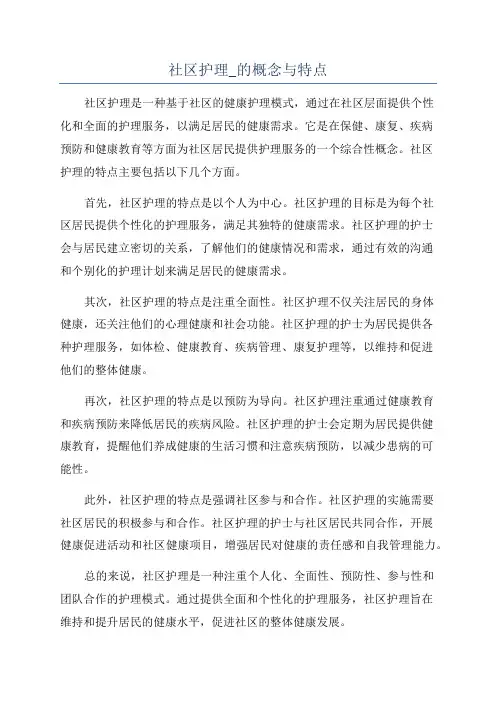 社区护理_的概念与特点

社区护理是一种基于社区的健康护理模式，通过在社区层面提供个性化和全面的护理服务，以满足居民的健康需求。它是在保健、康复、疾病预防和健康教育等方面为社区居民提供护理服务的一个综合性概念。社区护理的特点主要包括以下几个方面。

首先，社区护理的特点是以个人为中心。社区护理的目标是为每个社区居民提供个性化的护理服务，满足其独特的健康需求。社区护理的护士会与居民建立密切的关系，了解他们的健康情况和需求，通过有效的沟通和个别化的护理计划来满足居民的健康需求。

其次，社区护理的特点是注重全面性。社区护理不仅关注居民的身体健康，还关注他们的心理健康和社会功能。社区护理的护士为居民提供各种护理服务，如体检、健康教育、疾病管理、康复护理等，以维持和促进他们的整体健康。

再次，社区护理的特点是以预防为导向。社区护理注重通过健康教育和疾病预防来降低居民的疾病风险。社区护理的护士会定期为居民提供健康教育，提醒他们养成健康的生活习惯和注意疾病预防，以减少患病的可能性。

此外，社区护理的特点是强调社区参与和合作。社区护理的实施需要社区居民的积极参与和合作。社区护理的护士与社区居民共同合作，开展健康促进活动和社区健康项目，增强居民对健康的责任感和自我管理能力。

总的来说，社区护理是一种注重个人化、全面性、预防性、参与性和团队合作的护理模式。通过提供全面和个性化的护理服务，社区护理旨在维持和提升居民的健康水平，促进社区的整体健康发展。